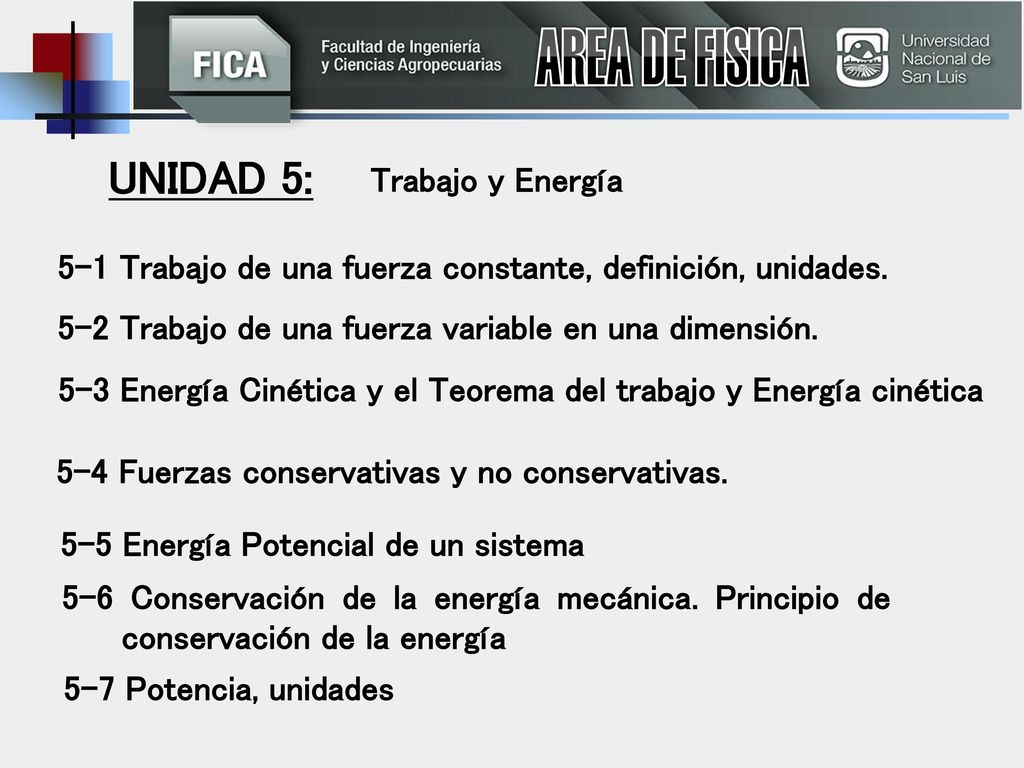 FICA
Facultad de Ingeniería y Ciencias Agropecuarias
AREA DE FISICA
Universidad Nacional de San Luis

UNIDAD 5: Trabajo y Energía

5-1 Trabajo de una fuerza constante, definición, unidades.

5-2 Trabajo de una fuerza variable en una dimensión.

5-3 Energía Cinética y el Teorema del trabajo y Energía cinética

5-4 Fuerzas conservativas y no conservativas.

5-5 Energía Potencial de un sistema

5-6 Conservación de la energía mecánica. Principio de conservación de la energía

5-7 Potencia, unidades